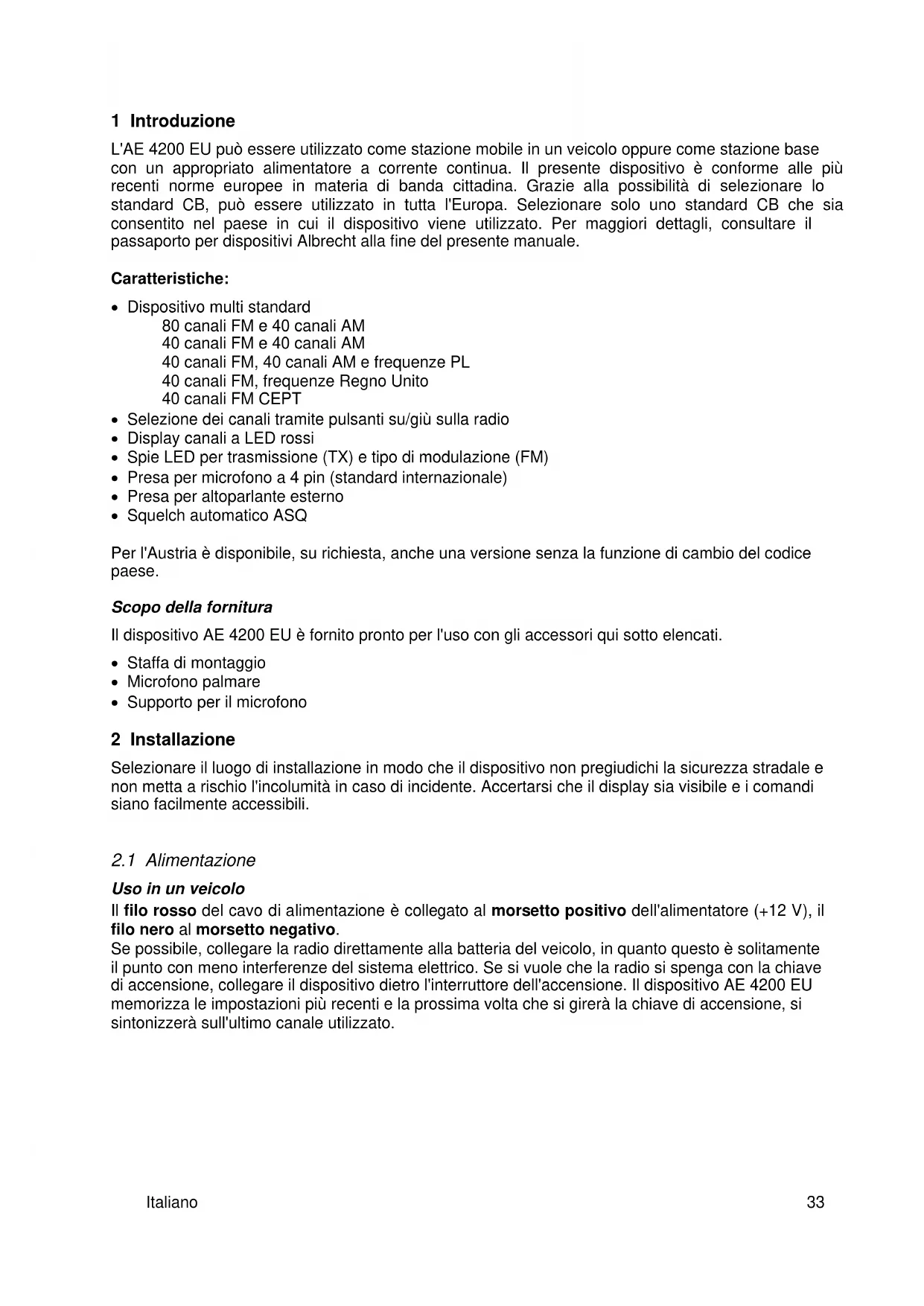 1 Introduzione

L'AE 4200 EU può essere utilizzato come stazione mobile in un veicolo oppure come stazione base con un appropriato alimentatore a corrente continua. Il presente dispositivo è conforme alle più recenti norme europee in materia di banda cittadina. Grazie alla possibilità di selezionare lo standard CB, può essere utilizzato in tutta l'Europa. Selezionare solo uno standard CB che sia consentito nel paese in cui il dispositivo viene utilizzato. Per maggiori dettagli, consultare il passaporto per dispositivi Albrecht alla fine del presente manuale.

Caratteristiche:

• Dispositivo multi standard
80 canali FM e 40 canali AM
40 canali FM e 40 canali AM
40 canali FM, 40 canali AM e frequenze PL
40 canali FM, frequenze Regno Unito
40 canali FM CEPT
• Selezione dei canali tramite pulsanti su/giù sulla radio
• Display canali a LED rossi
• Spie LED per trasmissione (TX) e tipo di modulazione (FM)
• Presa per microfono a 4 pin (standard internazionale)
• Presa per altoparlante esterno
• Squelch automatico ASQ

Per l'Austria è disponibile, su richiesta, anche una versione senza la funzione di cambio del codice paese.

Scopo della fornitura

Il dispositivo AE 4200 EU è fornito pronto per l'uso con gli accessori qui sotto elencati.

• Staffa di montaggio
• Microfono palmare
• Supporto per il microfono

2 Installazione

Selezionare il luogo di installazione in modo che il dispositivo non pregiudichi la sicurezza stradale e non metta a rischio l'incolumità in caso di incidente. Accertarsi che il display sia visibile e i comandi siano facilmente accessibili.

2.1 Alimentazione

Uso in un veicolo
Il filo rosso del cavo di alimentazione è collegato al morsetto positivo dell'alimentatore (+12 V), il filo nero al morsetto negativo.
Se possibile, collegare la radio direttamente alla batteria del veicolo, in quanto questo è solitamente il punto con meno interferenze del sistema elettrico. Se si vuole che la radio si spenga con la chiave di accensione, collegare il dispositivo dietro l'interruttore dell'accensione. Il dispositivo AE 4200 EU memorizza le impostazioni più recenti e la prossima volta che si girerà la chiave di accensione, si sintonizzerà sull'ultimo canale utilizzato.

Italiano 33